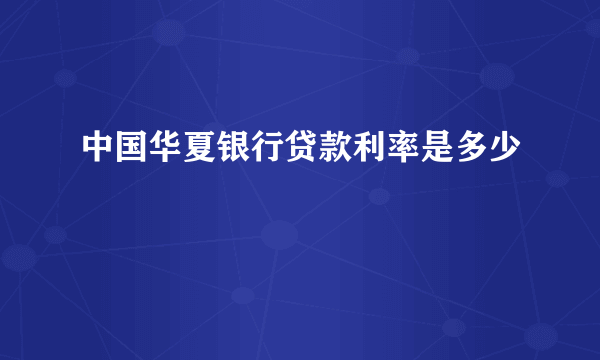 中国华夏银行贷款利率是多少